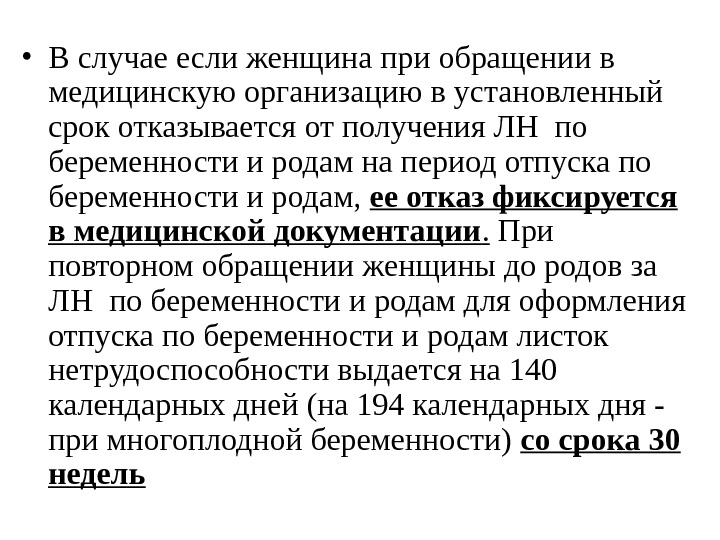 • В случае если женщина при обращении в медицинскую организацию в установленный срок отказывается от получения ЛН по беременности и родам на период отпуска по беременности и родам, ее отказ фиксируется в медицинской документации. При повторном обращении женщины до родов за ЛН по беременности и родам для оформления отпуска по беременности и родам листок нетрудоспособности выдается на 140 календарных дней (на 194 календарных дня - при многоплодной беременности) со срока 30 недель